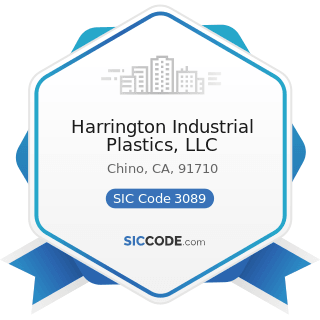 Harrington Industrial Plastics, LLC

Chino, CA, 91710

SIC Code 3089

SICCODE.com